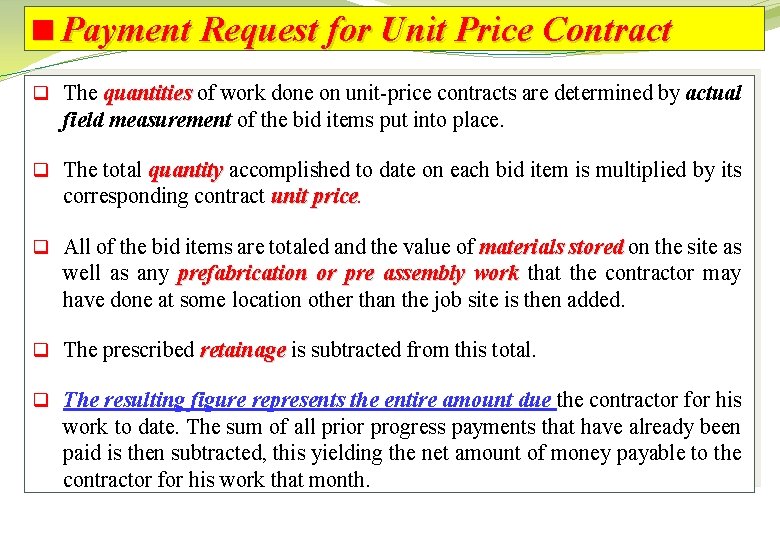 ■ Payment Request for Unit Price Contract

❑ The quantities of work done on unit-price contracts are determined by actual field measurement of the bid items put into place.

❑ The total quantity accomplished to date on each bid item is multiplied by its corresponding contract unit price.

❑ All of the bid items are totaled and the value of materials stored on the site as well as any prefabrication or pre assembly work that the contractor may have done at some location other than the job site is then added.

❑ The prescribed retainage is subtracted from this total.

❑ The resulting figure represents the entire amount due the contractor for his work to date. The sum of all prior progress payments that have already been paid is then subtracted, this yielding the net amount of money payable to the contractor for his work that month.